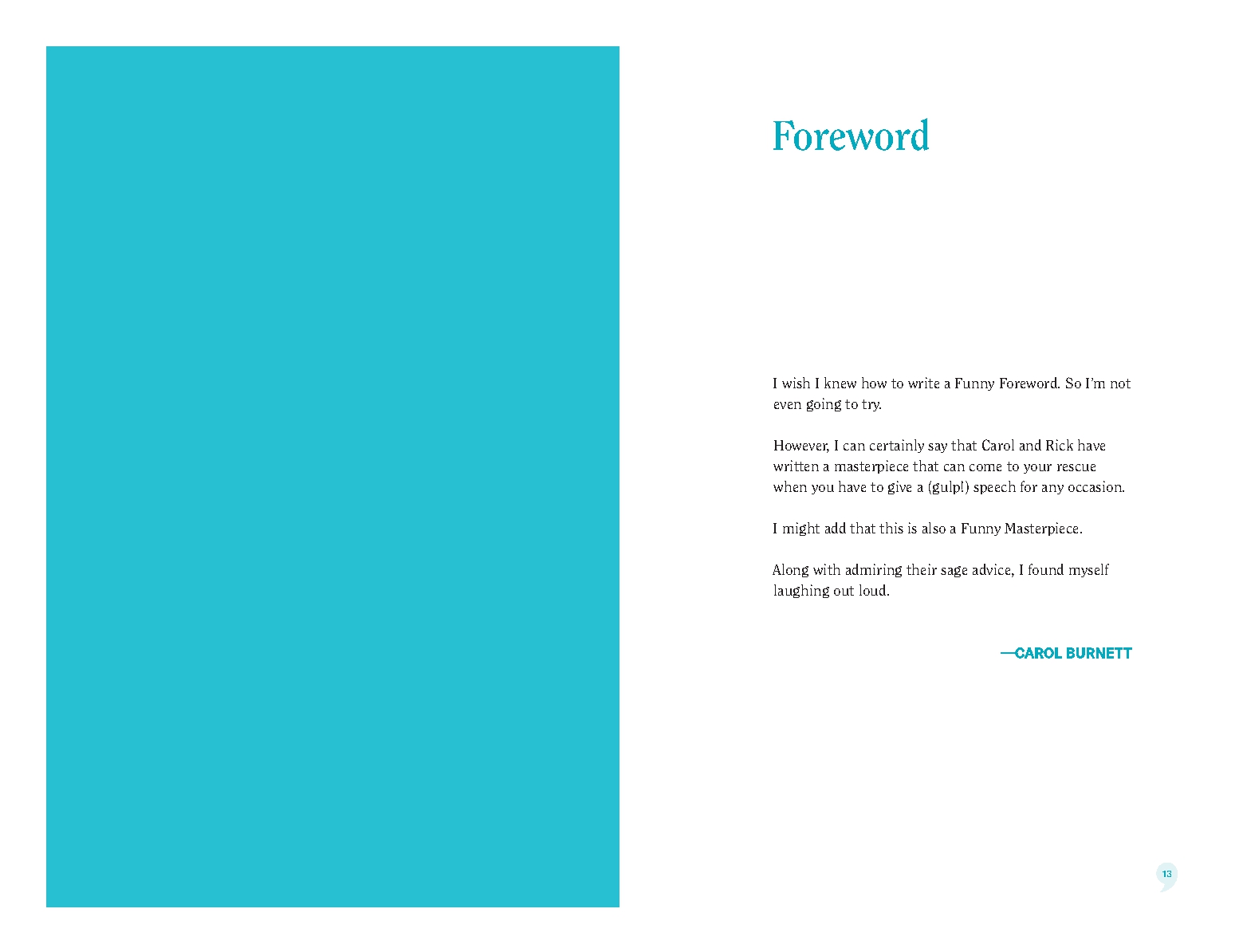 Foreword

I wish I knew how to write a Funny Foreword. So I'm not even going to try.

However, I can certainly say that Carol and Rick have written a masterpiece that can come to your rescue when you have to give a (gulp!) speech for any occasion.

I might add that this is also a Funny Masterpiece.

Along with admiring their sage advice, I found myself laughing out loud.

—CAROL BURNETT

13